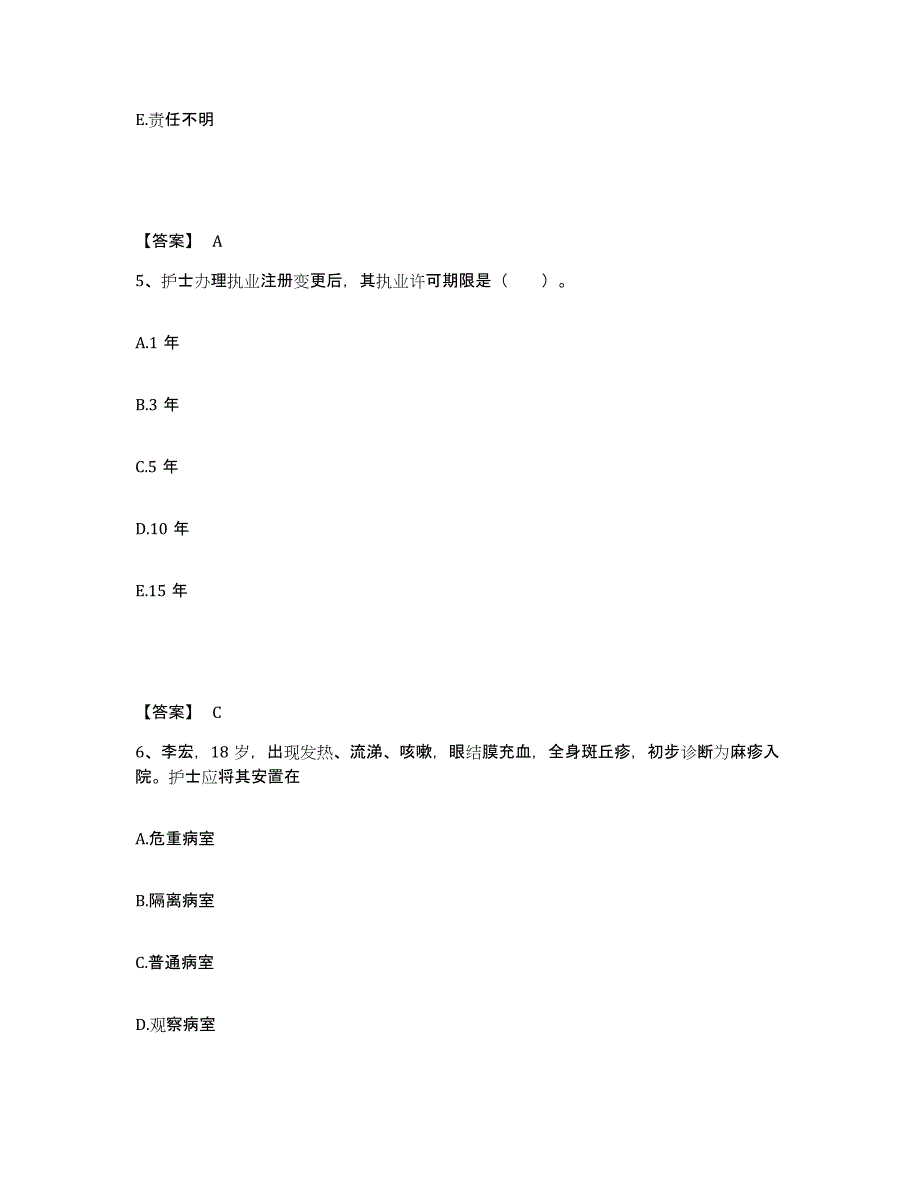 E.责任不明

【答案】 A

5、护士办理执业注册变更后，其执业许可期限是（　　）。

A.1 年

B.3 年

C.5 年

D.10 年

E.15 年

【答案】 C

6、李宏，18 岁，出现发热、流涕、咳嗽，眼结膜充血，全身斑丘疹，初步诊断为麻疹入院。护士应将其安置在

A.危重病室

B.隔离病室

C.普通病室

D.观察病室